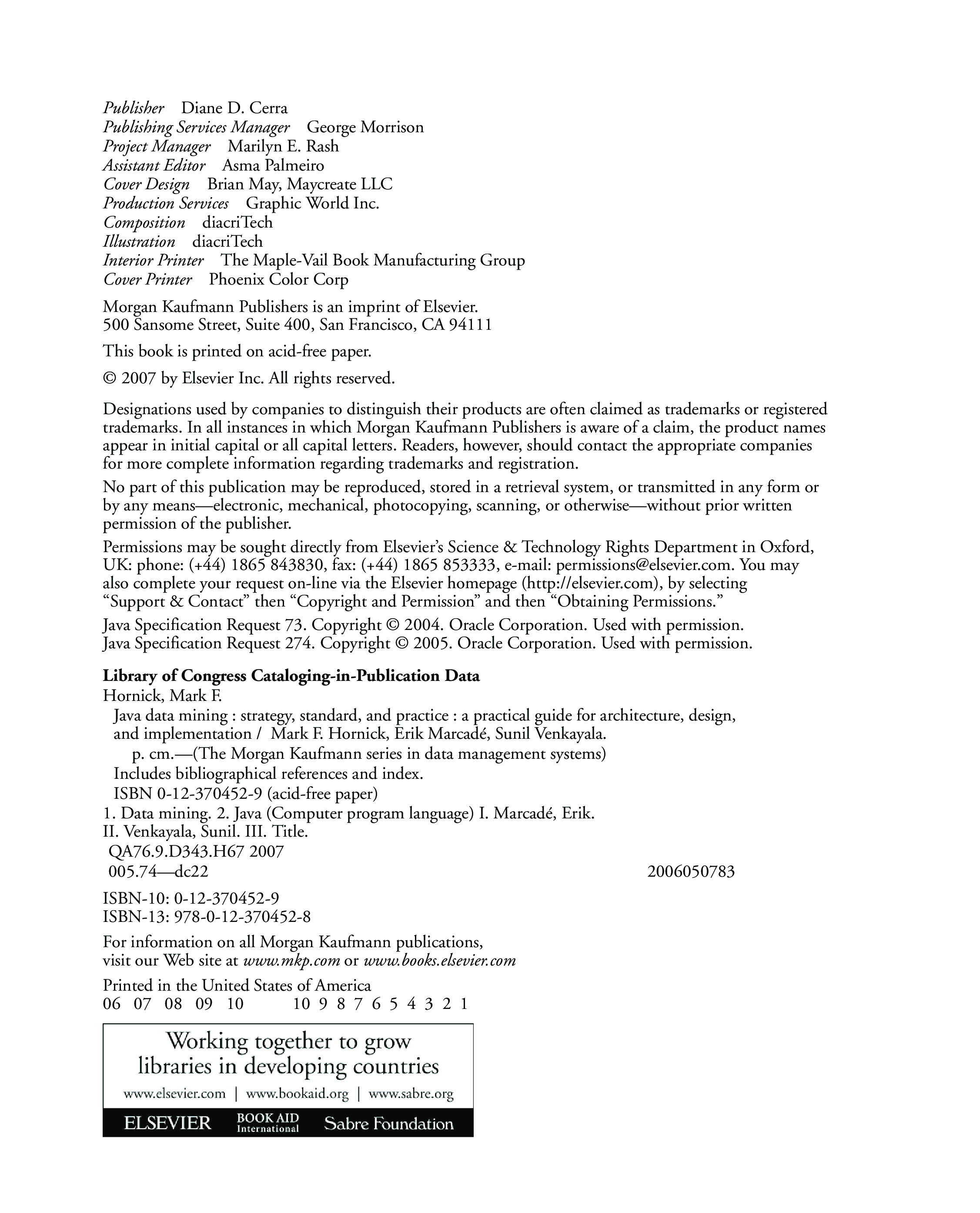 Publisher Diane D. Cerra
Publishing Services Manager George Morrison
Project Manager Marilyn E. Rash
Assistant Editor Asma Palmeiro
Cover Design Brian May, Maycreate LLC
Production Services Graphic World Inc.
Composition diacriTech
Illustration diacriTech
Interior Printer The Maple-Vail Book Manufacturing Group
Cover Printer Phoenix Color Corp

Morgan Kaufmann Publishers is an imprint of Elsevier.
500 Sansome Street, Suite 400, San Francisco, CA 94111

This book is printed on acid-free paper.

© 2007 by Elsevier Inc. All rights reserved.

Designations used by companies to distinguish their products are often claimed as trademarks or registered trademarks. In all instances in which Morgan Kaufmann Publishers is aware of a claim, the product names appear in initial capital or all capital letters. Readers, however, should contact the appropriate companies for more complete information regarding trademarks and registration.

No part of this publication may be reproduced, stored in a retrieval system, or transmitted in any form or by any means—electronic, mechanical, photocopying, scanning, or otherwise—without prior written permission of the publisher.

Permissions may be sought directly from Elsevier's Science & Technology Rights Department in Oxford, UK: phone: (+44) 1865 843830, fax: (+44) 1865 853333, e-mail: permissions@elsevier.com. You may also complete your request on-line via the Elsevier homepage (http://elsevier.com), by selecting "Support & Contact" then "Copyright and Permission" and then "Obtaining Permissions."

Java Specification Request 73. Copyright © 2004. Oracle Corporation. Used with permission.
Java Specification Request 274. Copyright © 2005. Oracle Corporation. Used with permission.

Library of Congress Cataloging-in-Publication Data
Hornick, Mark F.
Java data mining : strategy, standard, and practice : a practical guide for architecture, design, and implementation / Mark F. Hornick, Erik Marcadé, Sunil Venkayala.
p. cm.—(The Morgan Kaufmann series in data management systems)
Includes bibliographical references and index.
ISBN 0-12-370452-9 (acid-free paper)
1. Data mining. 2. Java (Computer program language) I. Marcadé, Erik.
II. Venkayala, Sunil. III. Title.
QA76.9.D343.H67 2007
005.74—dc22 2006050783

ISBN-10: 0-12-370452-9
ISBN-13: 978-0-12-370452-8

For information on all Morgan Kaufmann publications, visit our Web site at www.mkp.com or www.books.elsevier.com

Printed in the United States of America
06 07 08 09 10 10 9 8 7 6 5 4 3 2 1

Working together to grow libraries in developing countries
www.elsevier.com | www.bookaid.org | www.sabre.org
ELSEVIER BOOK AID International Sabre Foundation